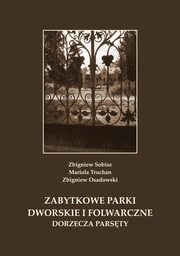 Zbigniew Sobisz
Mariola Truchan
Zbigniew Osadowski

ZABYTKOWE PARKI DWORSKIE I FOLWARCZNE DORZECZA PARSĘTY